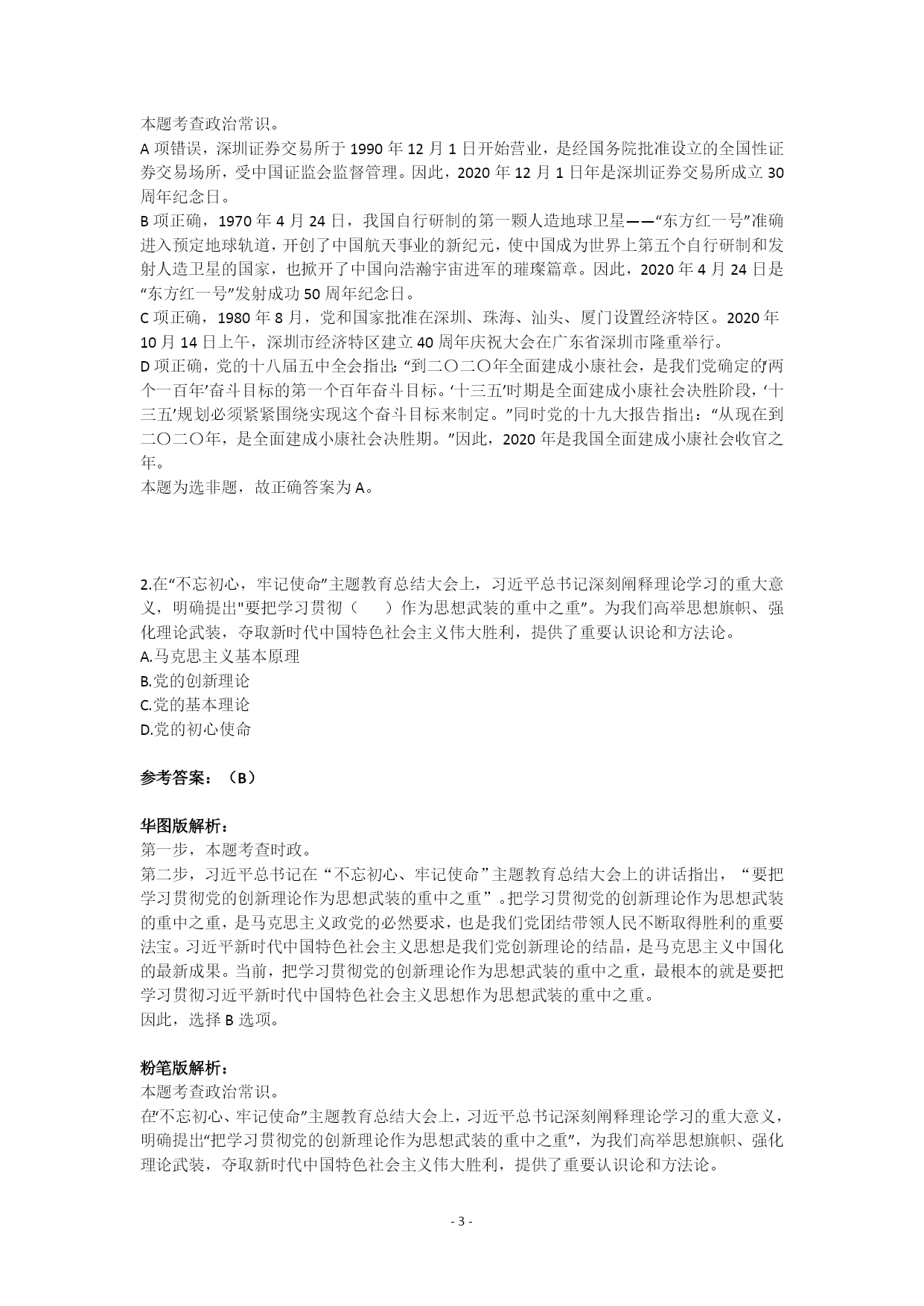 本题考查政治常识。
A 项错误，深圳证券交易所于 1990 年 12 月 1 日开始营业，是经国务院批准设立的全国性证券交易场所，受中国证监会监督管理。因此，2020 年 12 月 1 日年是深圳证券交易所成立 30 周年纪念日。
B 项正确，1970 年 4 月 24 日，我国自行研制的第一颗人造地球卫星——“东方红一号”准确进入预定地球轨道，开创了中国航天事业的新纪元，使中国成为世界上第五个自行研制和发射人造卫星的国家，也掀开了中国向浩瀚宇宙进军的璀璨篇章。因此，2020 年 4 月 24 日是“东方红一号”发射成功 50 周年纪念日。
C 项正确，1980 年 8 月，党和国家批准在深圳、珠海、汕头、厦门设置经济特区。2020 年 10 月 14 日上午，深圳市经济特区建立 40 周年庆祝大会在广东省深圳市隆重举行。
D 项正确，党的十八届五中全会指出：“到二〇二〇年全面建成小康社会，是我们党确定的‘两个一百年’奋斗目标的第一个百年奋斗目标。‘十三五’时期是全面建成小康社会决胜阶段，‘十三五’规划必须紧紧围绕实现这个奋斗目标来制定。”同时党的十九大报告指出：“从现在到二〇二〇年，是全面建成小康社会决胜期。”因此，2020 年是我国全面建成小康社会收官之年。
本题为选非题，故正确答案为 A。

2.在“不忘初心，牢记使命”主题教育总结大会上，习近平总书记深刻阐释理论学习的重大意义，明确提出"要把学习贯彻（　　）作为思想武装的重中之重”。为我们高举思想旗帜、强化理论武装，夺取新时代中国特色社会主义伟大胜利，提供了重要认识论和方法论。
A.马克思主义基本原理
B.党的创新理论
C.党的基本理论
D.党的初心使命

参考答案：（B）

华图版解析：
第一步，本题考查时政。
第二步，习近平总书记在“不忘初心、牢记使命”主题教育总结大会上的讲话指出，“要把学习贯彻党的创新理论作为思想武装的重中之重”。把学习贯彻党的创新理论作为思想武装的重中之重，是马克思主义政党的必然要求，也是我们党团结带领人民不断取得胜利的重要法宝。习近平新时代中国特色社会主义思想是我们党创新理论的结晶，是马克思主义中国化的最新成果。当前，把学习贯彻党的创新理论作为思想武装的重中之重，最根本的就是要把学习贯彻习近平新时代中国特色社会主义思想作为思想武装的重中之重。
因此，选择 B 选项。

粉笔版解析：
本题考查政治常识。
在“不忘初心、牢记使命”主题教育总结大会上，习近平总书记深刻阐释理论学习的重大意义，明确提出“把学习贯彻党的创新理论作为思想武装的重中之重”，为我们高举思想旗帜、强化理论武装，夺取新时代中国特色社会主义伟大胜利，提供了重要认识论和方法论。

- 3 -